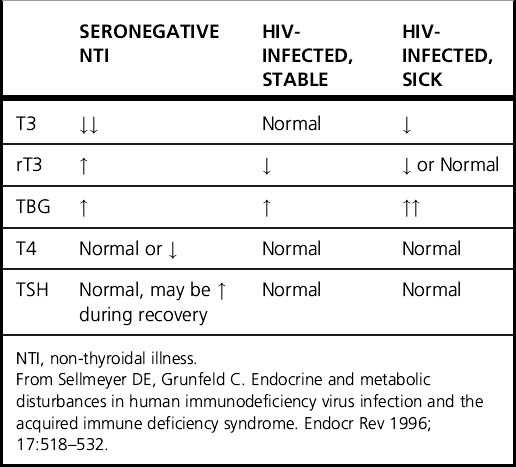 |  | SERONEGATIVE NTI | HIV-INFECTED, STABLE | HIV-INFECTED, SICK |
|---|---|---|---|
| T3 | ↓↓ | Normal | ↓ |
| rT3 | ↑ | ↓ | ↓ or Normal |
| TBG | ↑ | ↑ | ↑↑ |
| T4 | Normal or ↓ | Normal | Normal |
| TSH | Normal, may be ↑ during recovery | Normal | Normal |

NTI, non-thyroidal illness.
From Sellmeyer DE, Grunfeld C. Endocrine and metabolic disturbances in human immunodeficiency virus infection and the acquired immune deficiency syndrome. Endocr Rev 1996; 17:518–532.